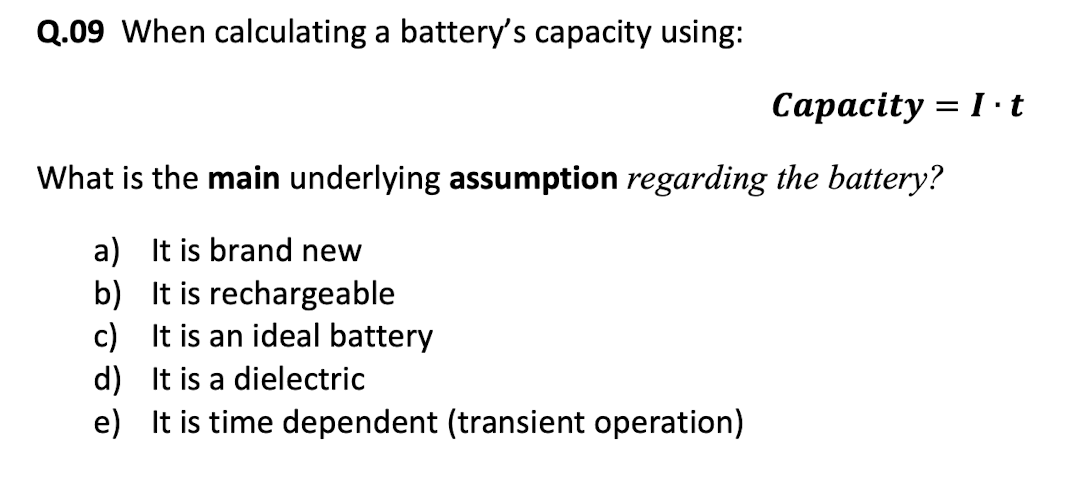 Q.09 When calculating a battery's capacity using:

$Capacity = I \cdot t$

What is the main underlying assumption regarding the battery?

a) It is brand new
b) It is rechargeable
c) It is an ideal battery
d) It is a dielectric
e) It is time dependent (transient operation)